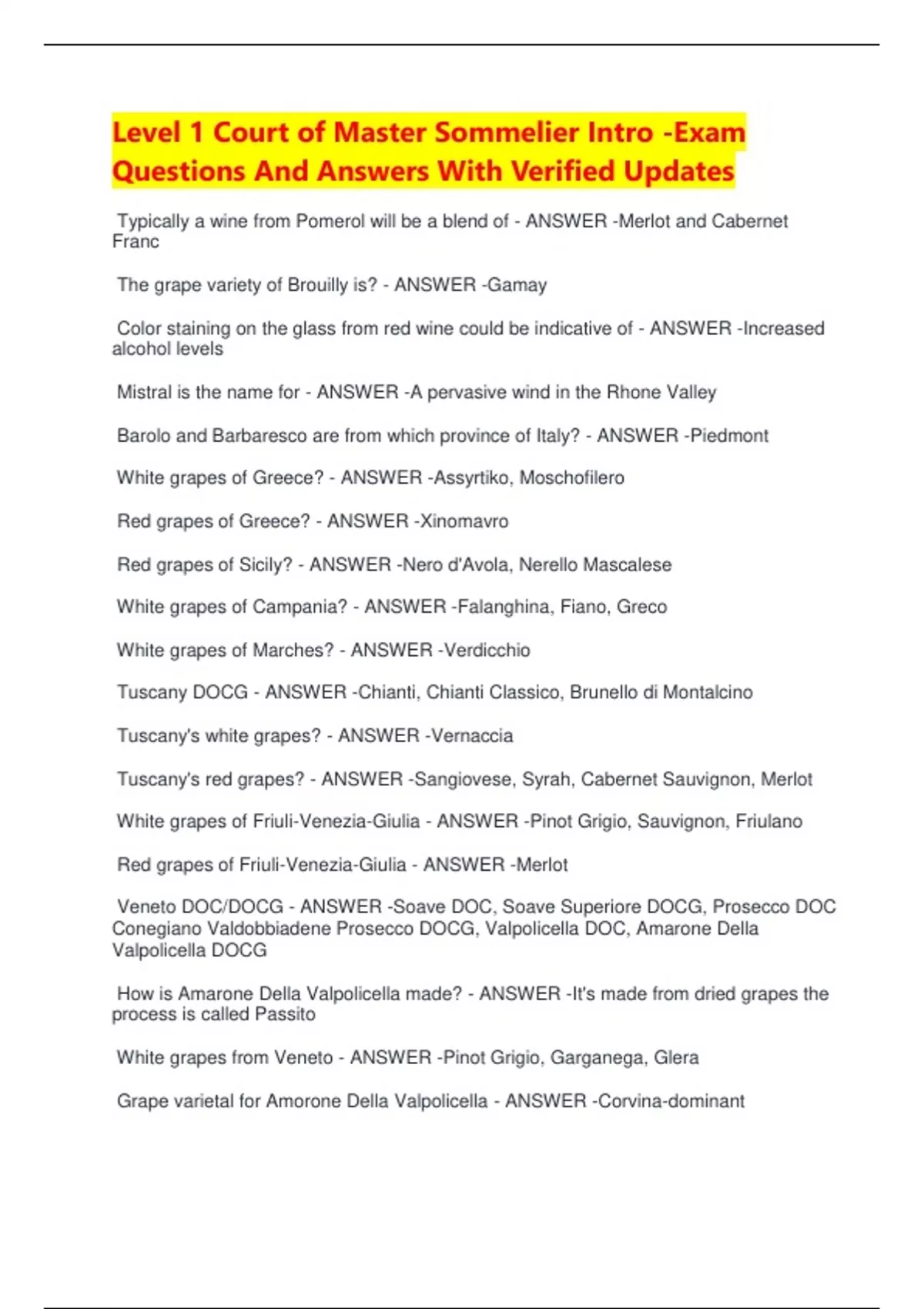 Level 1 Court of Master Sommelier Intro -Exam Questions And Answers With Verified Updates

Typically a wine from Pomerol will be a blend of - ANSWER -Merlot and Cabernet Franc

The grape variety of Brouilly is? - ANSWER -Gamay

Color staining on the glass from red wine could be indicative of - ANSWER -Increased alcohol levels

Mistral is the name for - ANSWER -A pervasive wind in the Rhone Valley

Barolo and Barbaresco are from which province of Italy? - ANSWER -Piedmont

White grapes of Greece? - ANSWER -Assyrtiko, Moschofilero

Red grapes of Greece? - ANSWER -Xinomavro

Red grapes of Sicily? - ANSWER -Nero d'Avola, Nerello Mascalese

White grapes of Campania? - ANSWER -Falanghina, Fiano, Greco

White grapes of Marches? - ANSWER -Verdicchio

Tuscany DOCG - ANSWER -Chianti, Chianti Classico, Brunello di Montalcino

Tuscany's white grapes? - ANSWER -Vernaccia

Tuscany's red grapes? - ANSWER -Sangiovese, Syrah, Cabernet Sauvignon, Merlot

White grapes of Friuli-Venezia-Giulia - ANSWER -Pinot Grigio, Sauvignon, Friulano

Red grapes of Friuli-Venezia-Giulia - ANSWER -Merlot

Veneto DOC/DOCG - ANSWER -Soave DOC, Soave Superiore DOCG, Prosecco DOC Conegiano Valdobbiadene Prosecco DOCG, Valpolicella DOC, Amarone Della Valpolicella DOCG

How is Amarone Della Valpolicella made? - ANSWER -It's made from dried grapes the process is called Passito

White grapes from Veneto - ANSWER -Pinot Grigio, Garganega, Glera

Grape varietal for Amorone Della Valpolicella - ANSWER -Corvina-dominant